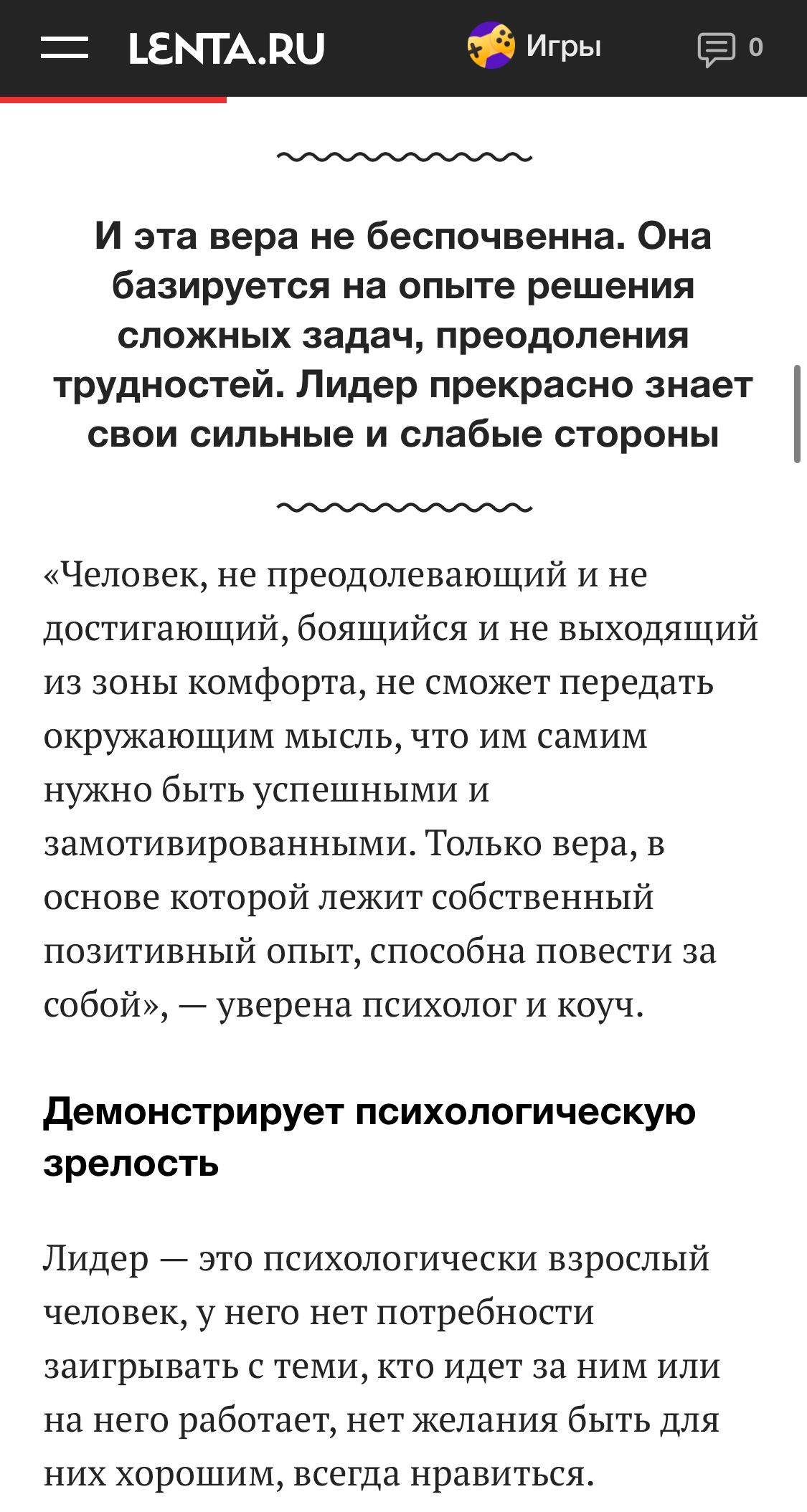 LENTA.RU

Игры

0

И эта вера не беспочвенна. Она базируется на опыте решения сложных задач, преодоления трудностей. Лидер прекрасно знает свои сильные и слабые стороны

«Человек, не преодолевающий и не достигающий, боящийся и не выходящий из зоны комфорта, не сможет передать окружающим мысль, что им самим нужно быть успешными и замотивированными. Только вера, в основе которой лежит собственный позитивный опыт, способна повести за собой», — уверена психолог и коуч.

Демонстрирует психологическую зрелость

Лидер — это психологически взрослый человек, у него нет потребности заигрывать с теми, кто идет за ним или на него работает, нет желания быть для них хорошим, всегда нравиться.